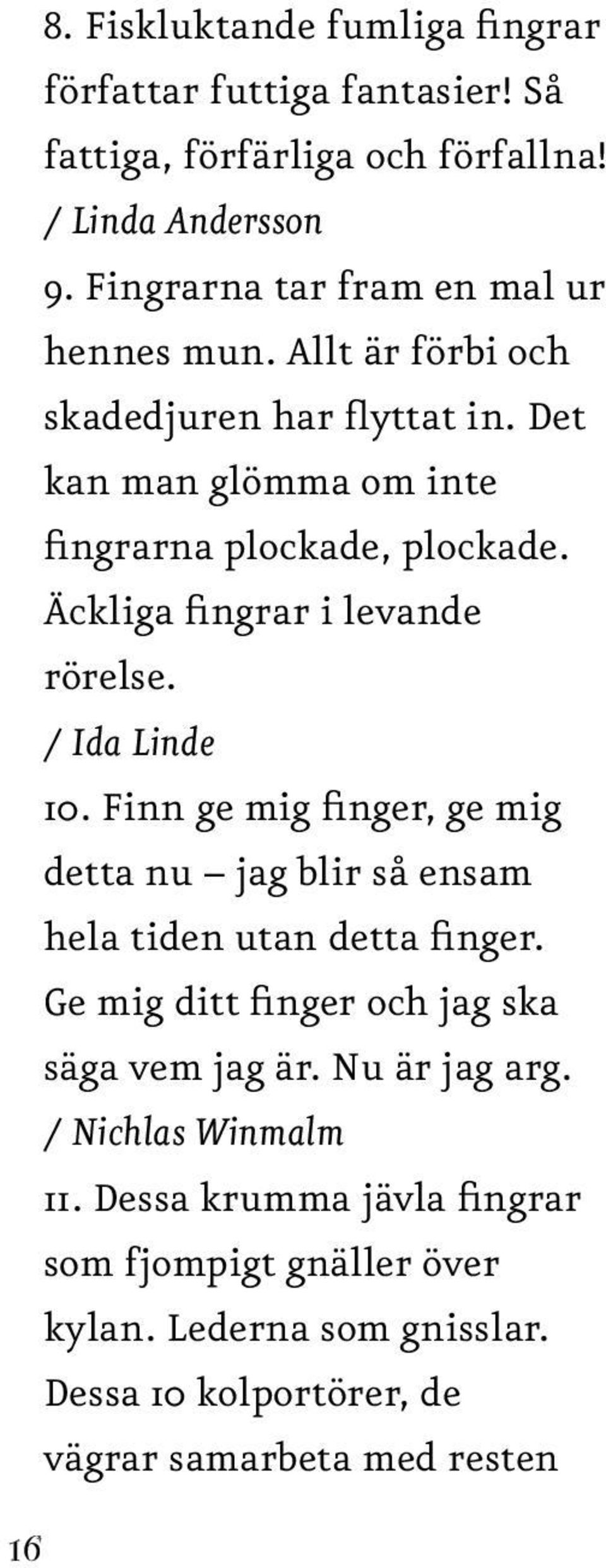 8. Fiskluktande fumliga fingrar författar futtiga fantasier! Så fattiga, förfärliga och förfallna!
/ Linda Andersson

9. Fingrarna tar fram en mal ur hennes mun. Allt är förbi och skadedjuren har flyttat in. Det kan man glömma om inte fingrarna plockade, plockade. Äckliga fingrar i levande rörelse.
/ Ida Linde

10. Finn ge mig finger, ge mig detta nu – jag blir så ensam hela tiden utan detta finger. Ge mig ditt finger och jag ska säga vem jag är. Nu är jag arg.
/ Nichlas Winmalm

11. Dessa krumma jävla fingrar som fjompigt gnäller över kylan. Lederna som gnisslar. Dessa 10 kolportörer, de vägrar samarbeta med resten

16